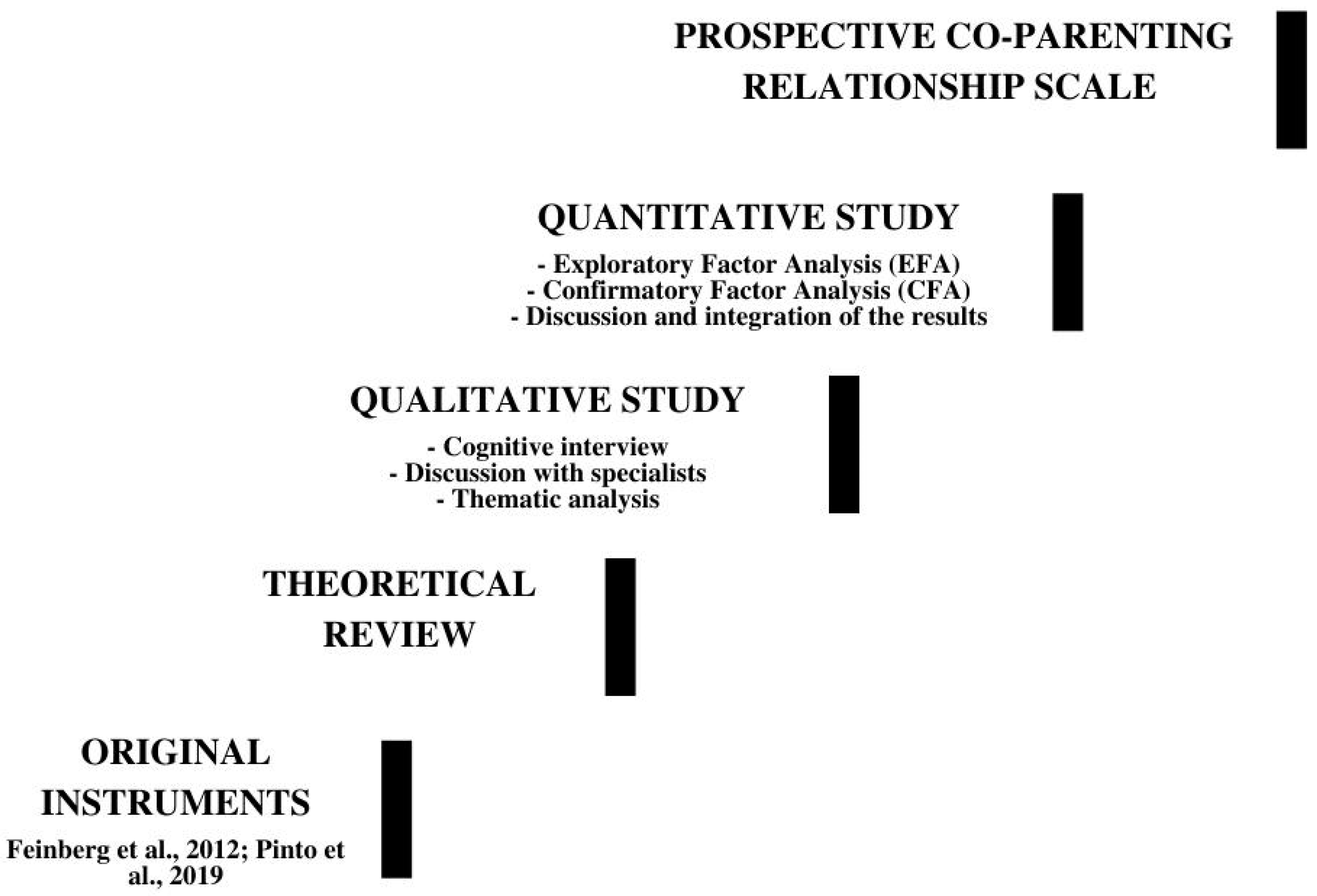 PROSPECTIVE CO-PARENTING RELATIONSHIP SCALE

QUANTITATIVE STUDY

- Exploratory Factor Analysis (EFA)
- Confirmatory Factor Analysis (CFA)
- Discussion and integration of the results

QUALITATIVE STUDY

- Cognitive interview
- Discussion with specialists
- Thematic analysis

THEORETICAL REVIEW

ORIGINAL INSTRUMENTS

Feinberg et al., 2012; Pinto et al., 2019